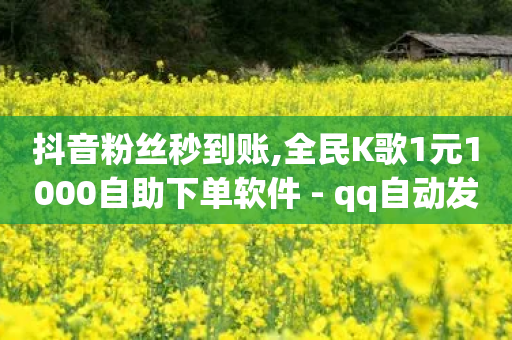 抖音粉丝秒到账,全民K歌1元1000自助下单软件 - qq自动发